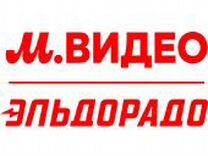 М.ВИДЕО

ЭЛЬДОРАДО